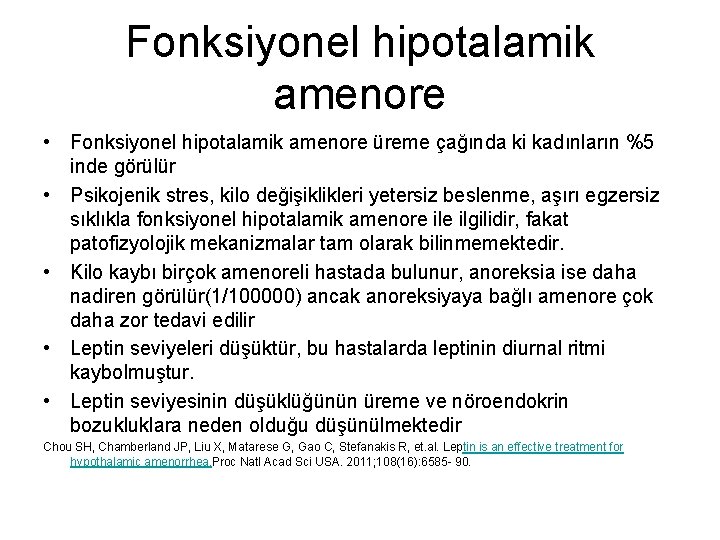 Fonksiyonel hipotalamik amenore

• Fonksiyonel hipotalamik amenore üreme çağında ki kadınların %5 inde görülür

• Psikojenik stres, kilo değişiklikleri yetersiz beslenme, aşırı egzersiz sıklıkla fonksiyonel hipotalamik amenore ile ilgilidir, fakat patofizyolojik mekanizmalar tam olarak bilinmemektedir.

• Kilo kaybı birçok amenoreli hastada bulunur, anoreksia ise daha nadiren görülür(1/100000) ancak anoreksiyaya bağlı amenore çok daha zor tedavi edilir

• Leptin seviyeleri düşüktür, bu hastalarda leptinin diurnal ritmi kaybolmuştur.

• Leptin seviyesinin düşüklüğünün üreme ve nöroendokrin bozukluklara neden olduğu düşünülmektedir

Chou SH, Chamberland JP, Liu X, Matarese G, Gao C, Stefanakis R, et.al. Leptin is an effective treatment for hypothalamic amenorrhea.Proc Natl Acad Sci USA. 2011;108(16):6585- 90.